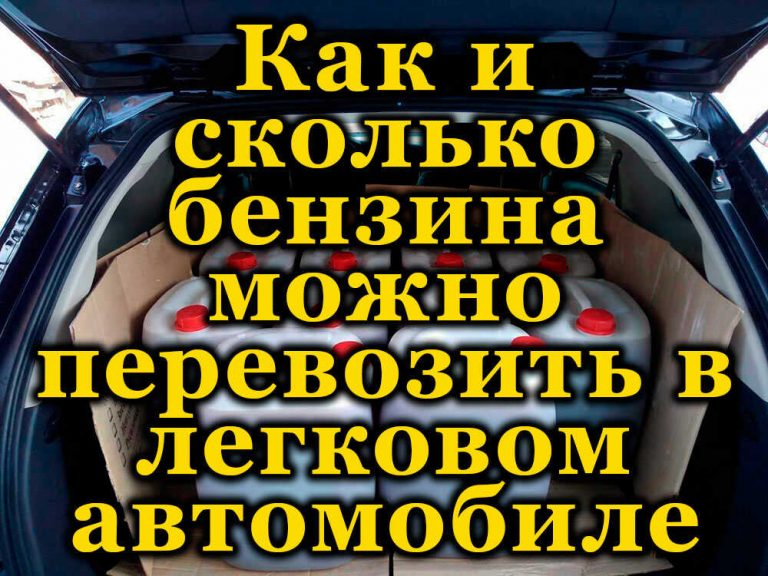 Как и сколько бензина можно перевозить в легковом автомобиле